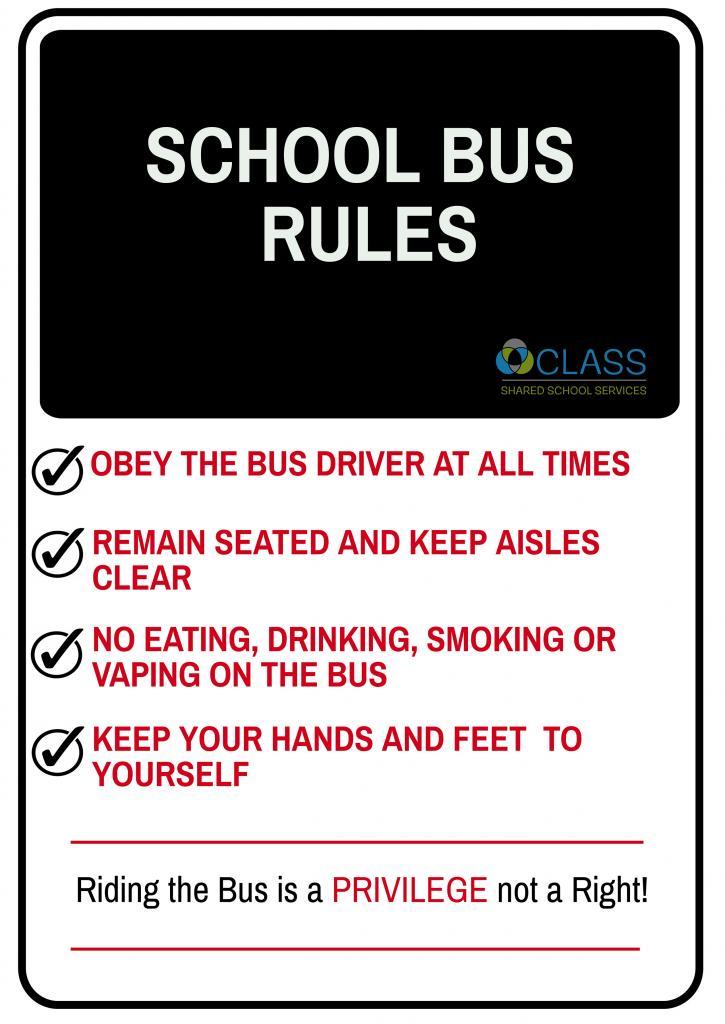 SCHOOL BUS RULES

CLASS
SHARED SCHOOL SERVICES

OBEY THE BUS DRIVER AT ALL TIMES

REMAIN SEATED AND KEEP AISLES CLEAR

NO EATING, DRINKING, SMOKING OR VAPING ON THE BUS

KEEP YOUR HANDS AND FEET TO YOURSELF

Riding the Bus is a PRIVILEGE not a Right!